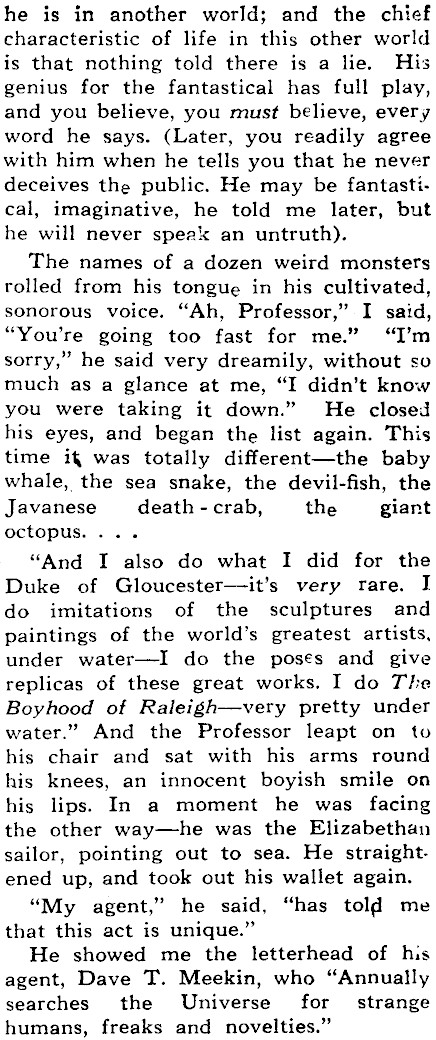 he is in another world; and the chief characteristic of life in this other world is that nothing told there is a lie. His genius for the fantastical has full play, and you believe, you must believe, every word he says. (Later, you readily agree with him when he tells you that he never deceives the public. He may be fantastical, imaginative, he told me later, but he will never speak an untruth).

The names of a dozen weird monsters rolled from his tongue in his cultivated, sonorous voice. "Ah, Professor," I said, "You're going too fast for me." "I'm sorry," he said very dreamily, without so much as a glance at me, "I didn't know you were taking it down." He closed his eyes, and began the list again. This time it was totally different—the baby whale, the sea snake, the devil-fish, the Javanese death-crab, the giant octopus. . . .

"And I also do what I did for the Duke of Gloucester—it's very rare. I do imitations of the sculptures and paintings of the world's greatest artists, under water—I do the poses and give replicas of these great works. I do The Boyhood of Raleigh—very pretty under water." And the Professor leapt on to his chair and sat with his arms round his knees, an innocent boyish smile on his lips. In a moment he was facing the other way—he was the Elizabethan sailor, pointing out to sea. He straightened up, and took out his wallet again.

"My agent," he said, "has told me that this act is unique."

He showed me the letterhead of his agent, Dave T. Meekin, who "Annually searches the Universe for strange humans, freaks and novelties."